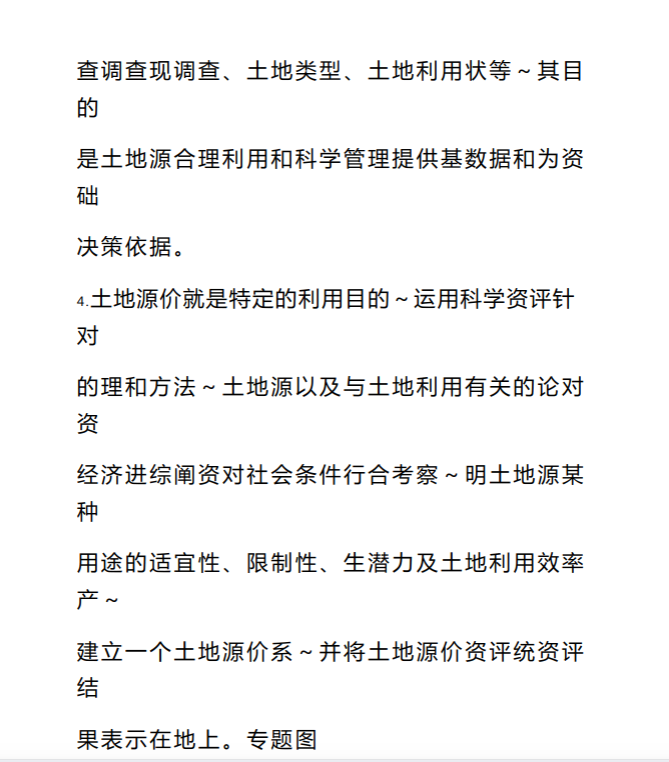 查调查现调查、土地类型、土地利用状等～其目的

是土地源合理利用和科学管理提供基数据和为资础

决策依据。

4.土地源价就是特定的利用目的～运用科学资评针对

的理和方法～土地源以及与土地利用有关的论对资

经济进综阐资对社会条件行合考察～明土地源某种

用途的适宜性、限制性、生潜力及土地利用效率产～

建立一个土地源价系～并将土地源价资评统资评结

果表示在地上。专题图